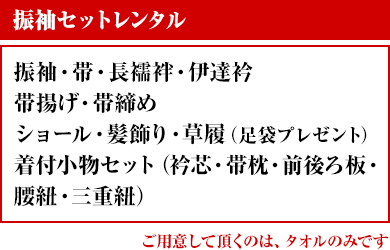 振袖セットレンタル

振袖・帯・長襦袢・伊達衿
帯揚げ・帯締め
ショール・髪飾り・草履（足袋プレゼント）
着付小物セット（衿芯・帯枕・前後ろ板・腰紐・三重紐）

ご用意して頂くのは、タオルのみです